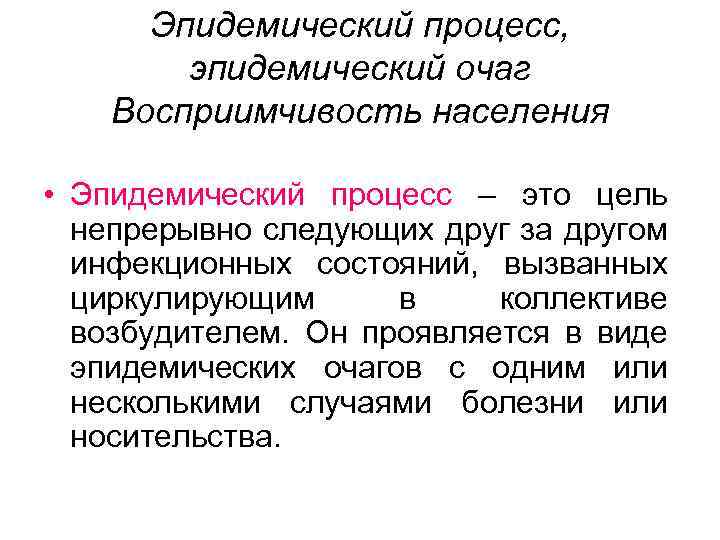 Эпидемический процесс, эпидемический очаг Восприимчивость населения

• Эпидемический процесс – это цель непрерывно следующих друг за другом инфекционных состояний, вызванных циркулирующим в коллективе возбудителем. Он проявляется в виде эпидемических очагов с одним или несколькими случаями болезни или носительства.